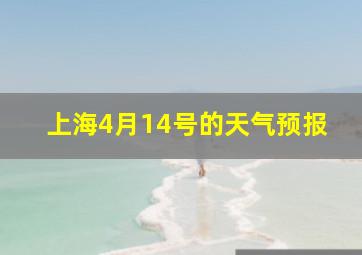 上海4月14号的天气预报